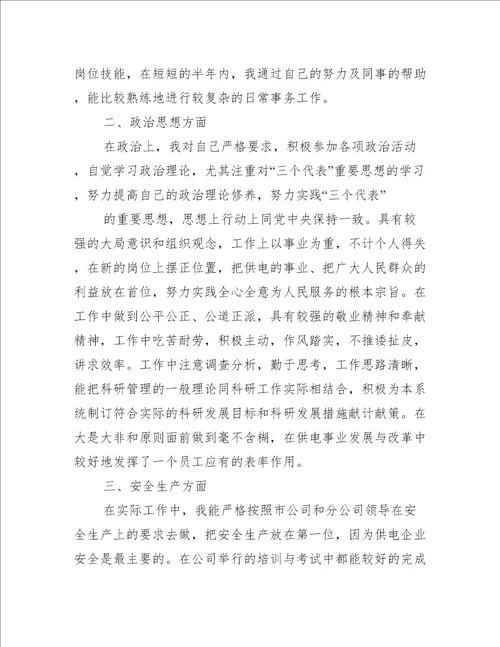 岗位技能，在短短的半年内，我通过自己的努力及同事的帮助，能比较熟练地进行较复杂的日常事务工作。

二、政治思想方面

在政治上，我对自己严格要求，积极参加各项政治活动，自觉学习政治理论，尤其注重对“三个代表”重要思想的学习，努力提高自己的政治理论修养，努力实践“三个代表”

的重要思想，思想上行动上同党中央保持一致。具有较强的大局意识和组织观念，工作上以事业为重，不计个人得失，在新的岗位上摆正位置，把供电的事业、把广大人民群众的利益放在首位，努力实践全心全意为人民服务的根本宗旨。在工作中做到公平公正、公道正派，具有较强的敬业精神和奉献精神，工作中吃苦耐劳，积极主动，作风踏实，不推诿扯皮，讲求效率。工作中注意调查分析，勤于思考，工作思路清晰，能把科研管理的一般理论同科研工作实际相结合，积极为本系统制订符合实际的科研发展目标和科研发展措施献计献策。在大是大非和原则面前做到毫不含糊，在供电事业发展与改革中较好地发挥了一个员工应有的表率作用。

三、安全生产方面

在实际工作中，我能严格按照市公司和分公司领导在安全生产上的要求去做，把安全生产放在第一位，因为供电企业安全是最主要的。在公司举行的培训与考试中都能较好的完成